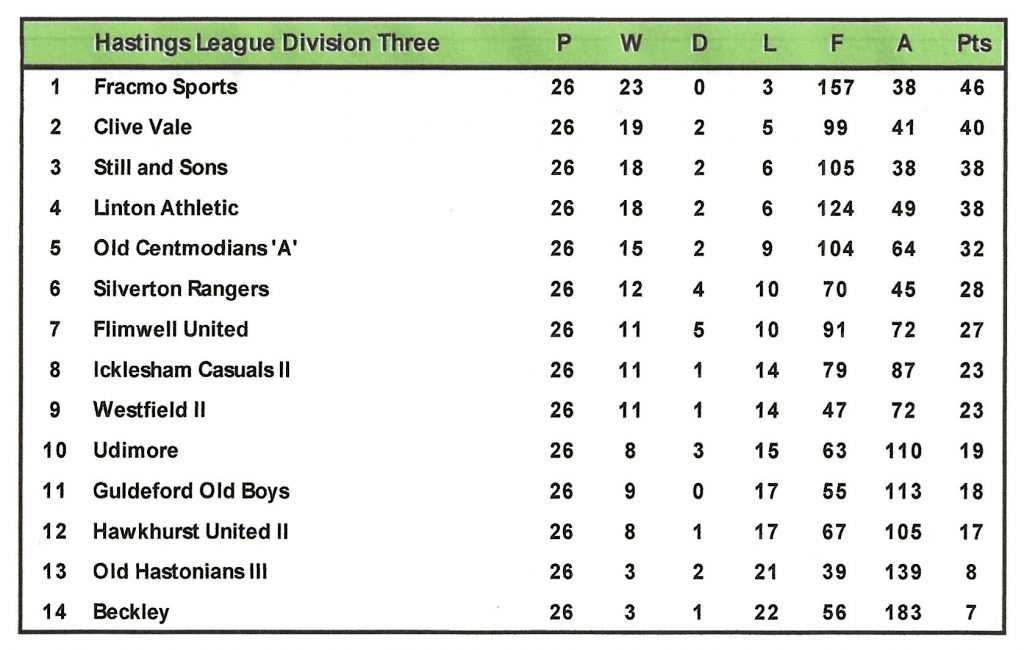 |  | Hastings League Division Three | P | W | D | L | F | A | Pts |
|---|---|---|---|---|---|---|---|---|
| 1 | Fracmo Sports | 26 | 23 | 0 | 3 | 157 | 38 | 46 |
| 2 | Clive Vale | 26 | 19 | 2 | 5 | 99 | 41 | 40 |
| 3 | Still and Sons | 26 | 18 | 2 | 6 | 105 | 38 | 38 |
| 4 | Linton Athletic | 26 | 18 | 2 | 6 | 124 | 49 | 38 |
| 5 | Old Centmodians 'A' | 26 | 15 | 2 | 9 | 104 | 64 | 32 |
| 6 | Silverton Rangers | 26 | 12 | 4 | 10 | 70 | 45 | 28 |
| 7 | Flimwell United | 26 | 11 | 5 | 10 | 91 | 72 | 27 |
| 8 | Icklesham Casuals II | 26 | 11 | 1 | 14 | 79 | 87 | 23 |
| 9 | Westfield II | 26 | 11 | 1 | 14 | 47 | 72 | 23 |
| 10 | Udimore | 26 | 8 | 3 | 15 | 63 | 110 | 19 |
| 11 | Guldeford Old Boys | 26 | 9 | 0 | 17 | 55 | 113 | 18 |
| 12 | Hawkhurst United II | 26 | 8 | 1 | 17 | 67 | 105 | 17 |
| 13 | Old Hastonians III | 26 | 3 | 2 | 21 | 39 | 139 | 8 |
| 14 | Beckley | 26 | 3 | 1 | 22 | 56 | 183 | 7 |